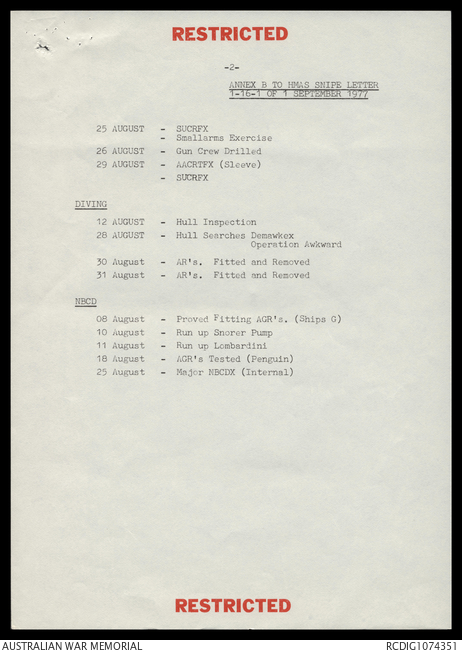 RESTRICTED

-2-

ANNEX B TO HMAS SNIPE LETTER
1-16-1 OF 1 SEPTEMBER 1977

25 AUGUST - SUCRFX
- Smallarms Exercise
26 AUGUST - Gun Crew Drilled
29 AUGUST - AACRTFX (Sleeve)
- SUCRFX

DIVING

12 AUGUST - Hull Inspection
28 AUGUST - Hull Searches Demawkex
Operation Awkward
30 August - AR's. Fitted and Removed
31 August - AR's. Fitted and Removed

NBCD

08 August - Proved Fitting AGR's. (Ships G)
10 August - Run up Snorer Pump
11 August - Run up Lombardini
18 August - AGR's Tested (Penguin)
25 August - Major NBCDX (Internal)

RESTRICTED

AUSTRALIAN WAR MEMORIAL
RCDIG1074351